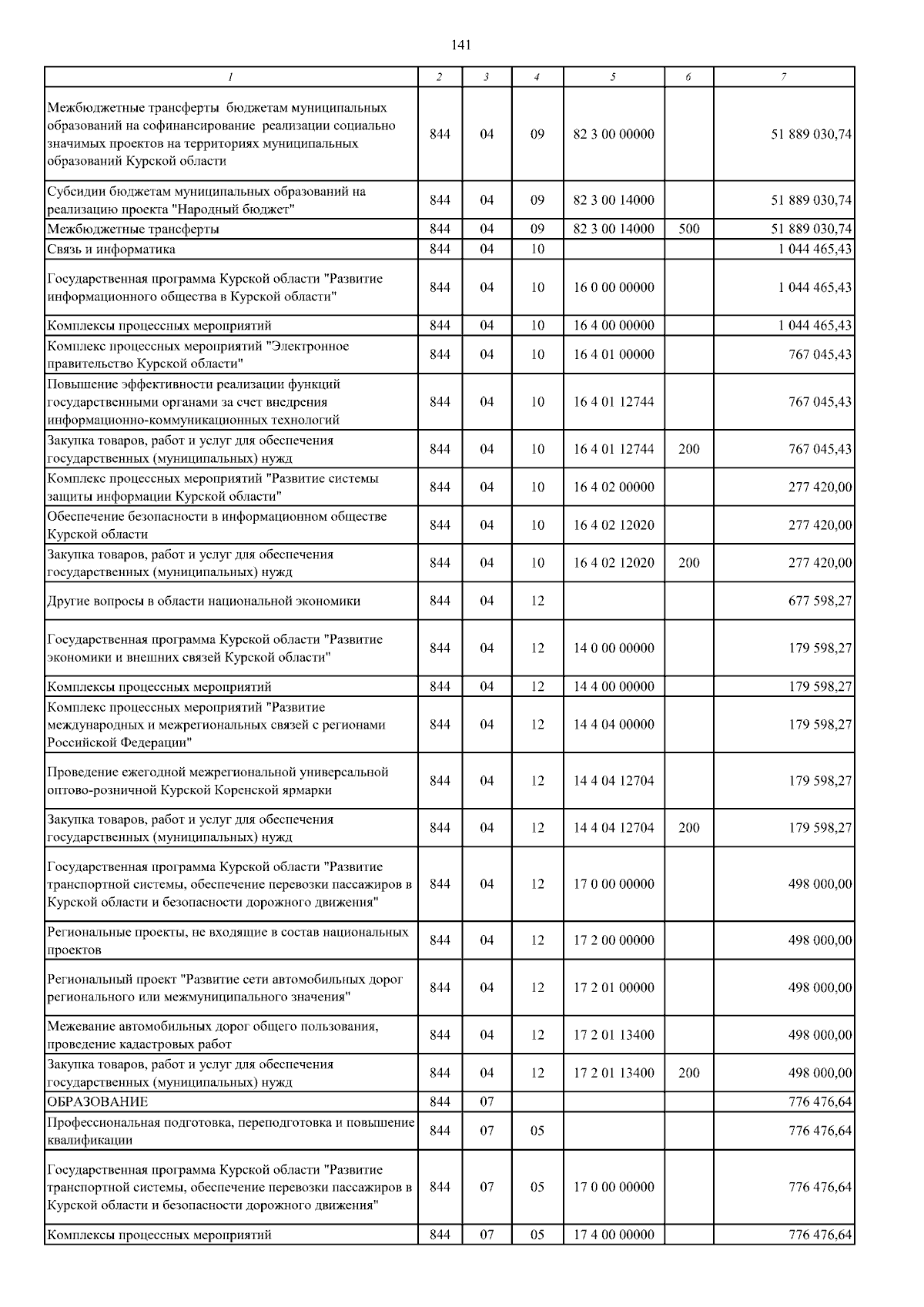 141

| 1 | 2 | 3 | 4 | 5 | 6 | 7 |
|---|---|---|---|---|---|---|
| Межбюджетные трансферты бюджетам муниципальных образований на софинансирование реализации социально значимых проектов на территориях муниципальных образований Курской области | 844 | 04 | 09 | 82 3 00 00000 | | 51 889 030,74 |
| Субсидии бюджетам муниципальных образований на реализацию проекта "Народный бюджет" | 844 | 04 | 09 | 82 3 00 14000 | | 51 889 030,74 |
| Межбюджетные трансферты | 844 | 04 | 09 | 82 3 00 14000 | 500 | 51 889 030,74 |
| Связь и информатика | 844 | 04 | 10 | | | 1 044 465,43 |
| Государственная программа Курской области "Развитие информационного общества в Курской области" | 844 | 04 | 10 | 16 0 00 00000 | | 1 044 465,43 |
| Комплексы процессных мероприятий | 844 | 04 | 10 | 16 4 00 00000 | | 1 044 465,43 |
| Комплекс процессных мероприятий "Электронное правительство Курской области" | 844 | 04 | 10 | 16 4 01 00000 | | 767 045,43 |
| Повышение эффективности реализации функций государственными органами за счет внедрения информационно-коммуникационных технологий | 844 | 04 | 10 | 16 4 01 12744 | | 767 045,43 |
| Закупка товаров, работ и услуг для обеспечения государственных (муниципальных) нужд | 844 | 04 | 10 | 16 4 01 12744 | 200 | 767 045,43 |
| Комплекс процессных мероприятий "Развитие системы защиты информации Курской области" | 844 | 04 | 10 | 16 4 02 00000 | | 277 420,00 |
| Обеспечение безопасности в информационном обществе Курской области | 844 | 04 | 10 | 16 4 02 12020 | | 277 420,00 |
| Закупка товаров, работ и услуг для обеспечения государственных (муниципальных) нужд | 844 | 04 | 10 | 16 4 02 12020 | 200 | 277 420,00 |
| Другие вопросы в области национальной экономики | 844 | 04 | 12 | | | 677 598,27 |
| Государственная программа Курской области "Развитие экономики и внешних связей Курской области" | 844 | 04 | 12 | 14 0 00 00000 | | 179 598,27 |
| Комплексы процессных мероприятий | 844 | 04 | 12 | 14 4 00 00000 | | 179 598,27 |
| Комплекс процессных мероприятий "Развитие международных и межрегиональных связей с регионами Российской Федерации" | 844 | 04 | 12 | 14 4 04 00000 | | 179 598,27 |
| Проведение ежегодной межрегиональной универсальной оптово-розничной Курской Коренской ярмарки | 844 | 04 | 12 | 14 4 04 12704 | | 179 598,27 |
| Закупка товаров, работ и услуг для обеспечения государственных (муниципальных) нужд | 844 | 04 | 12 | 14 4 04 12704 | 200 | 179 598,27 |
| Государственная программа Курской области "Развитие транспортной системы, обеспечение перевозки пассажиров в Курской области и безопасности дорожного движения" | 844 | 04 | 12 | 17 0 00 00000 | | 498 000,00 |
| Региональные проекты, не входящие в состав национальных проектов | 844 | 04 | 12 | 17 2 00 00000 | | 498 000,00 |
| Региональный проект "Развитие сети автомобильных дорог регионального или межмуниципального значения" | 844 | 04 | 12 | 17 2 01 00000 | | 498 000,00 |
| Межевание автомобильных дорог общего пользования, проведение кадастровых работ | 844 | 04 | 12 | 17 2 01 13400 | | 498 000,00 |
| Закупка товаров, работ и услуг для обеспечения государственных (муниципальных) нужд | 844 | 04 | 12 | 17 2 01 13400 | 200 | 498 000,00 |
| ОБРАЗОВАНИЕ | 844 | 07 | | | | 776 476,64 |
| Профессиональная подготовка, переподготовка и повышение квалификации | 844 | 07 | 05 | | | 776 476,64 |
| Государственная программа Курской области "Развитие транспортной системы, обеспечение перевозки пассажиров в Курской области и безопасности дорожного движения" | 844 | 07 | 05 | 17 0 00 00000 | | 776 476,64 |
| Комплексы процессных мероприятий | 844 | 07 | 05 | 17 4 00 00000 | | 776 476,64 |